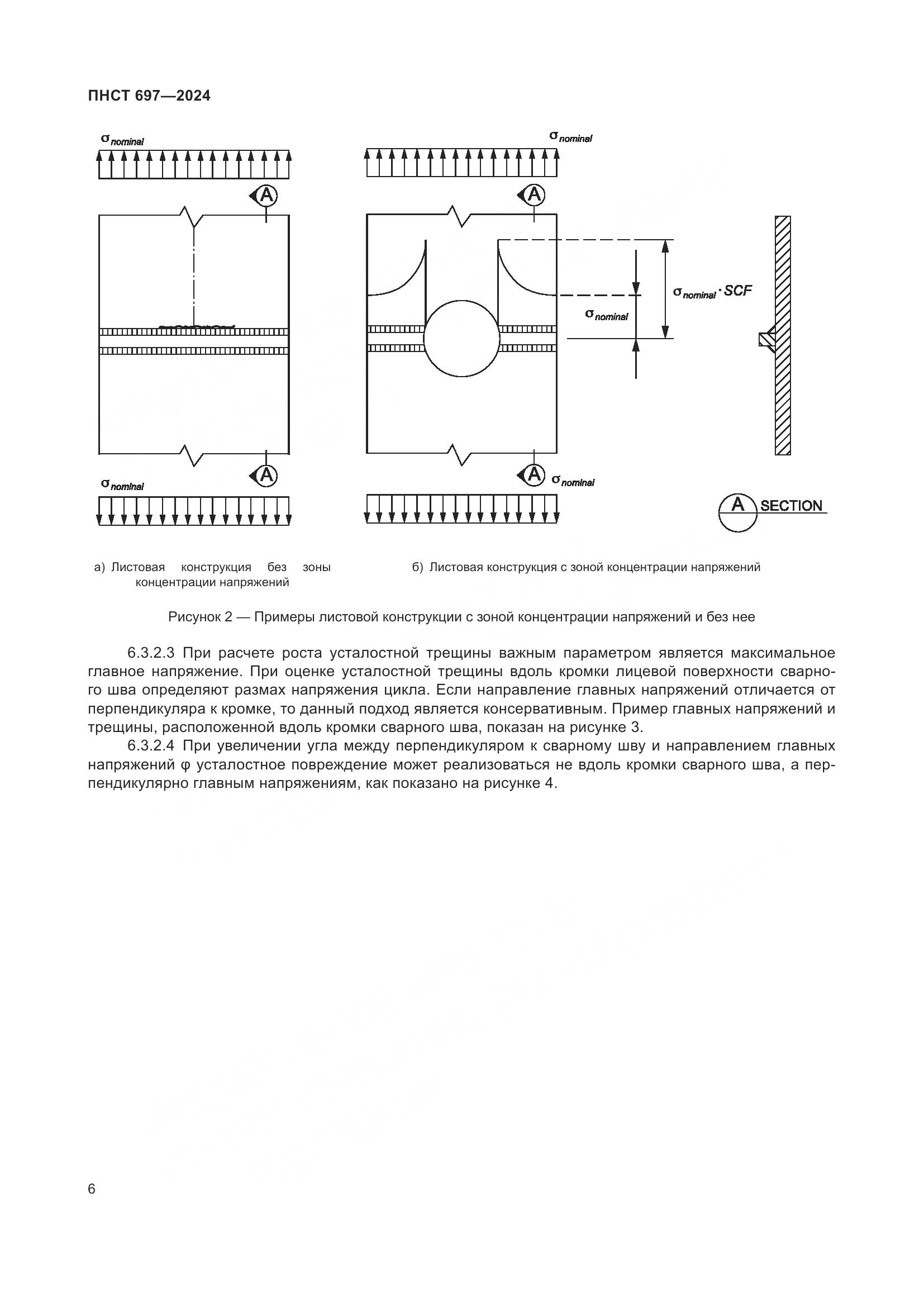 ПНСТ 697—2024

$\sigma_{nominal}$

A

A

$\sigma_{nominal}$

$\sigma_{nominal}$

A

$\sigma_{nominal} \cdot SCF$

$\sigma_{nominal}$

A

$\sigma_{nominal}$

A SECTION

а) Листовая конструкция без зоны концентрации напряжений

б) Листовая конструкция с зоной концентрации напряжений

Рисунок 2 — Примеры листовой конструкции с зоной концентрации напряжений и без нее

6.3.2.3 При расчете роста усталостной трещины важным параметром является максимальное главное напряжение. При оценке усталостной трещины вдоль кромки лицевой поверхности сварного шва определяют размах напряжения цикла. Если направление главных напряжений отличается от перпендикуляра к кромке, то данный подход является консервативным. Пример главных напряжений и трещины, расположенной вдоль кромки сварного шва, показан на рисунке 3.

6.3.2.4 При увеличении угла между перпендикуляром к сварному шву и направлением главных напряжений φ усталостное повреждение может реализоваться не вдоль кромки сварного шва, а перпендикулярно главным напряжениям, как показано на рисунке 4.

6